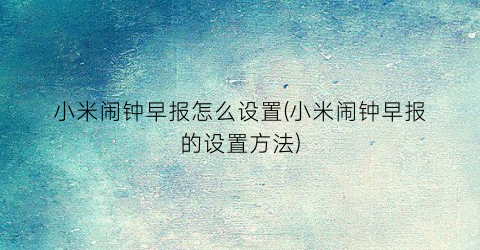 小米闹钟早报怎么设置(小米闹钟早报的设置方法)